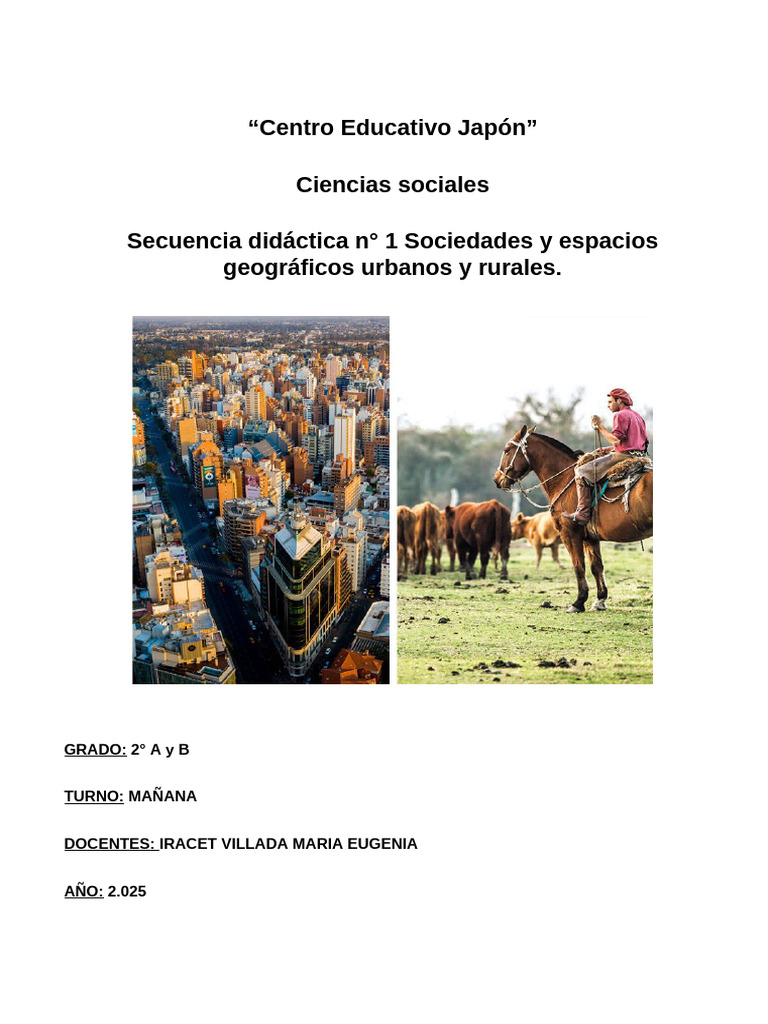 “Centro Educativo Japón”

Ciencias sociales

Secuencia didáctica n° 1 Sociedades y espacios geográficos urbanos y rurales.

GRADO: 2° A y B

TURNO: MAÑANA

DOCENTES: IRACET VILLADA MARIA EUGENIA

AÑO: 2.025